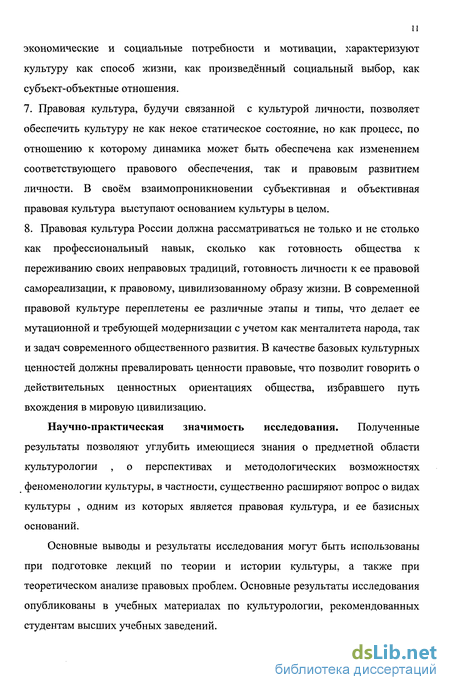 11

экономические и социальные потребности и мотивации, характеризуют культуру как способ жизни, как произведённый социальный выбор, как субъект-объектные отношения.

7. Правовая культура, будучи связанной с культурой личности, позволяет обеспечить культуру не как некое статическое состояние, но как процесс, по отношению к которому динамика может быть обеспечена как изменением соответствующего правового обеспечения, так и правовым развитием личности. В своём взаимопроникновении субъективная и объективная правовая культура выступают основанием культуры в целом.

8. Правовая культура России должна рассматриваться не только и не столько как профессиональный навык, сколько как готовность общества к переживанию своих неправовых традиций, готовность личности к ее правовой самореализации, к правовому, цивилизованному образу жизни. В современной правовой культуре переплетены ее различные этапы и типы, что делает ее мутационной и требующей модернизации с учетом как менталитета народа, так и задач современного общественного развития. В качестве базовых культурных ценностей должны превалировать ценности правовые, что позволит говорить о действительных ценностных ориентациях общества, избравшего путь вхождения в мировую цивилизацию.

Научно-практическая значимость исследования. Полученные результаты позволяют углубить имеющиеся знания о предметной области культурологии , о перспективах и методологических возможностях феноменологии культуры, в частности, существенно расширяют вопрос о видах культуры , одним из которых является правовая культура, и ее базисных оснований.

Основные выводы и результаты исследования могут быть использованы при подготовке лекций по теории и истории культуры, а также при теоретическом анализе правовых проблем. Основные результаты исследования опубликованы в учебных материалах по культурологии, рекомендованных студентам высших учебных заведений.

dsLib.net
библиотека диссертаций